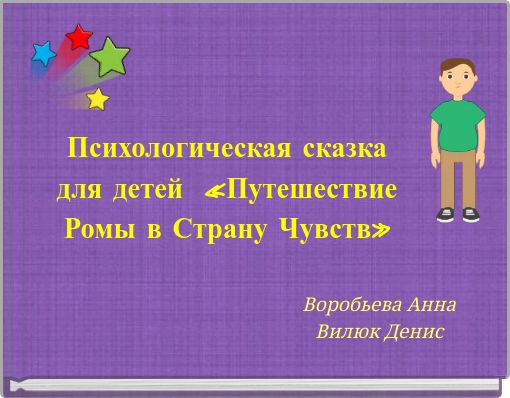 Психологическая сказка для детей «Путешествие Ромы в Страну Чувств»

Воробьева Анна
Вилюк Денис